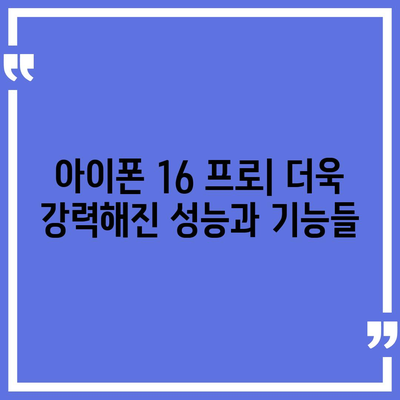 “

아이폰 16 프로| 더욱 강력해진 성능과 기능들

”